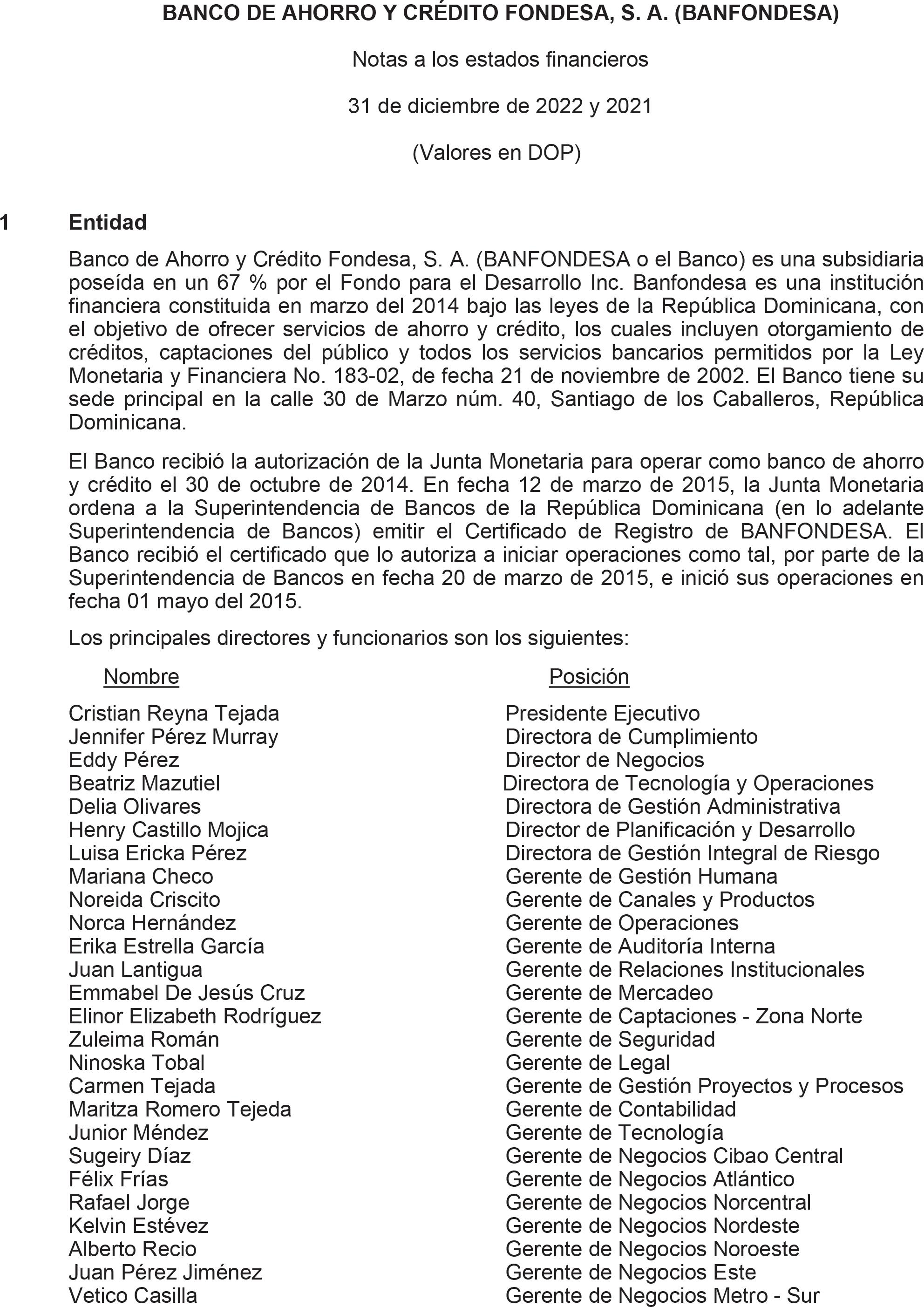 BANCO DE AHORRO Y CRÉDITO FONDESA, S. A. (BANFONDESA)

Notas a los estados financieros

31 de diciembre de 2022 y 2021

(Valores en DOP)

1 Entidad

Banco de Ahorro y Crédito Fondesa, S. A. (BANFONDESA o el Banco) es una subsidiaria poseída en un 67 % por el Fondo para el Desarrollo Inc. Banfondesa es una institución financiera constituida en marzo del 2014 bajo las leyes de la República Dominicana, con el objetivo de ofrecer servicios de ahorro y crédito, los cuales incluyen otorgamiento de créditos, captaciones del público y todos los servicios bancarios permitidos por la Ley Monetaria y Financiera No. 183-02, de fecha 21 de noviembre de 2002. El Banco tiene su sede principal en la calle 30 de Marzo núm. 40, Santiago de los Caballeros, República Dominicana.

El Banco recibió la autorización de la Junta Monetaria para operar como banco de ahorro y crédito el 30 de octubre de 2014. En fecha 12 de marzo de 2015, la Junta Monetaria ordena a la Superintendencia de Bancos de la República Dominicana (en lo adelante Superintendencia de Bancos) emitir el Certificado de Registro de BANFONDESA. El Banco recibió el certificado que lo autoriza a iniciar operaciones como tal, por parte de la Superintendencia de Bancos en fecha 20 de marzo de 2015, e inició sus operaciones en fecha 01 mayo del 2015.

Los principales directores y funcionarios son los siguientes:

| Nombre | Posición |
|---|---|
| Cristian Reyna Tejada | Presidente Ejecutivo |
| Jennifer Pérez Murray | Directora de Cumplimiento |
| Eddy Pérez | Director de Negocios |
| Beatriz Mazutiel | Directora de Tecnología y Operaciones |
| Delia Olivares | Directora de Gestión Administrativa |
| Henry Castillo Mojica | Director de Planificación y Desarrollo |
| Luisa Ericka Pérez | Directora de Gestión Integral de Riesgo |
| Mariana Checo | Gerente de Gestión Humana |
| Noreida Criscito | Gerente de Canales y Productos |
| Norca Hernández | Gerente de Operaciones |
| Erika Estrella García | Gerente de Auditoría Interna |
| Juan Lantigua | Gerente de Relaciones Institucionales |
| Emmabel De Jesús Cruz | Gerente de Mercadeo |
| Elinor Elizabeth Rodríguez | Gerente de Captaciones - Zona Norte |
| Zuleima Román | Gerente de Seguridad |
| Ninoska Tobal | Gerente de Legal |
| Carmen Tejada | Gerente de Gestión Proyectos y Procesos |
| Maritza Romero Tejeda | Gerente de Contabilidad |
| Junior Méndez | Gerente de Tecnología |
| Sugeiry Díaz | Gerente de Negocios Cibao Central |
| Félix Frías | Gerente de Negocios Atlántico |
| Rafael Jorge | Gerente de Negocios Norcentral |
| Kelvin Estévez | Gerente de Negocios Nordeste |
| Alberto Recio | Gerente de Negocios Noroeste |
| Juan Pérez Jiménez | Gerente de Negocios Este |
| Vetico Casilla | Gerente de Negocios Metro - Sur |